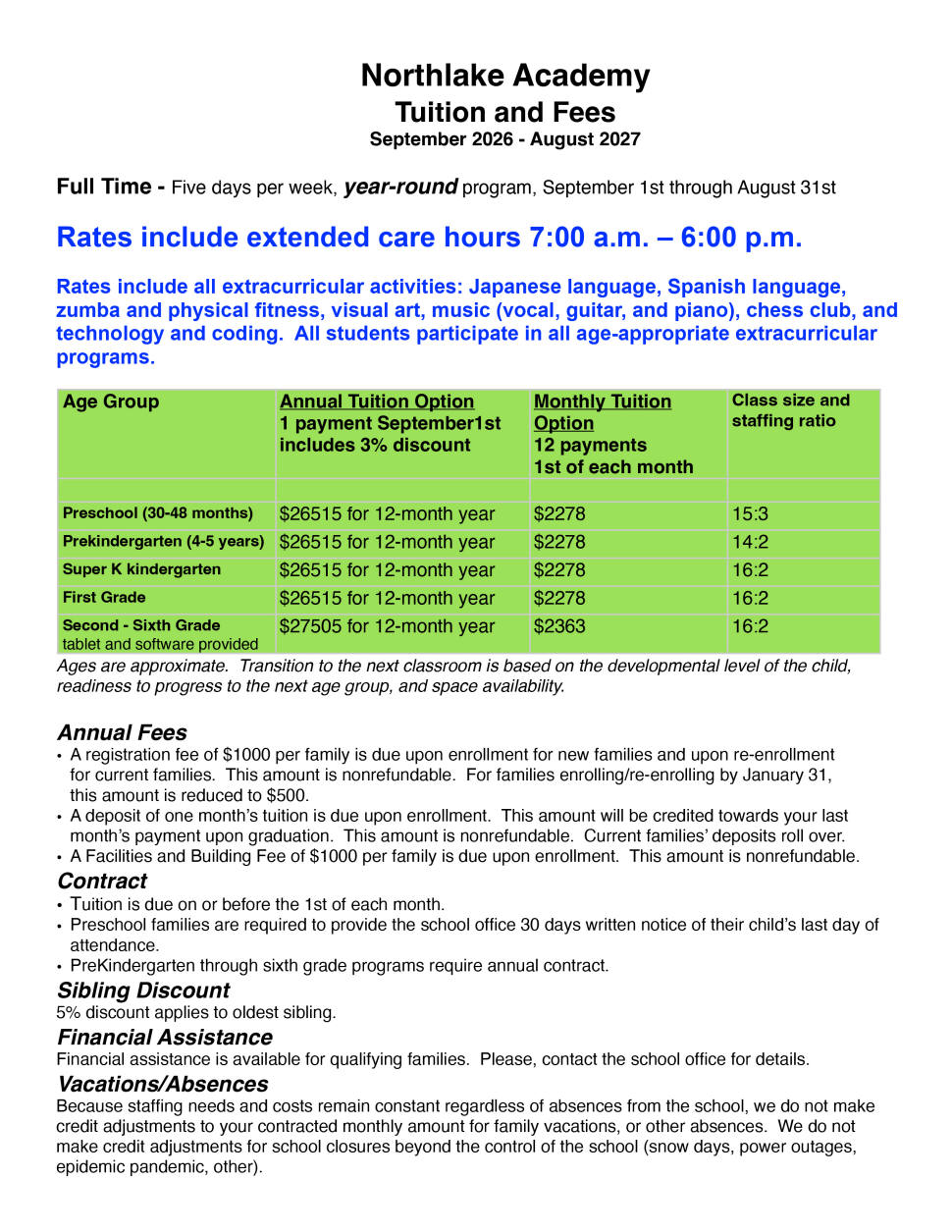 Northlake Academy
Tuition and Fees
September 2026 - August 2027

Full Time - Five days per week, year-round program, September 1st through August 31st

Rates include extended care hours 7:00 a.m. – 6:00 p.m.

Rates include all extracurricular activities: Japanese language, Spanish language, zumba and physical fitness, visual art, music (vocal, guitar, and piano), chess club, and technology and coding. All students participate in all age-appropriate extracurricular programs.

| Age Group | Annual Tuition Option 1 payment September1st includes 3% discount | Monthly Tuition Option 12 payments 1st of each month | Class size and staffing ratio |
|---|---|---|---|
| | | | |
| Preschool (30-48 months) | $26515 for 12-month year | $2278 | 15:3 |
| Prekindergarten (4-5 years) | $26515 for 12-month year | $2278 | 14:2 |
| Super K kindergarten | $26515 for 12-month year | $2278 | 16:2 |
| First Grade | $26515 for 12-month year | $2278 | 16:2 |
| Second - Sixth Grade tablet and software provided | $27505 for 12-month year | $2363 | 16:2 |

Ages are approximate. Transition to the next classroom is based on the developmental level of the child, readiness to progress to the next age group, and space availability.

Annual Fees
• A registration fee of $1000 per family is due upon enrollment for new families and upon re-enrollment for current families. This amount is nonrefundable. For families enrolling/re-enrolling by January 31, this amount is reduced to $500.
• A deposit of one month's tuition is due upon enrollment. This amount will be credited towards your last month's payment upon graduation. This amount is nonrefundable. Current families' deposits roll over.
• A Facilities and Building Fee of $1000 per family is due upon enrollment. This amount is nonrefundable.

Contract
• Tuition is due on or before the 1st of each month.
• Preschool families are required to provide the school office 30 days written notice of their child's last day of attendance.
• PreKindergarten through sixth grade programs require annual contract.

Sibling Discount
5% discount applies to oldest sibling.

Financial Assistance
Financial assistance is available for qualifying families. Please, contact the school office for details.

Vacations/Absences
Because staffing needs and costs remain constant regardless of absences from the school, we do not make credit adjustments to your contracted monthly amount for family vacations, or other absences. We do not make credit adjustments for school closures beyond the control of the school (snow days, power outages, epidemic pandemic, other).